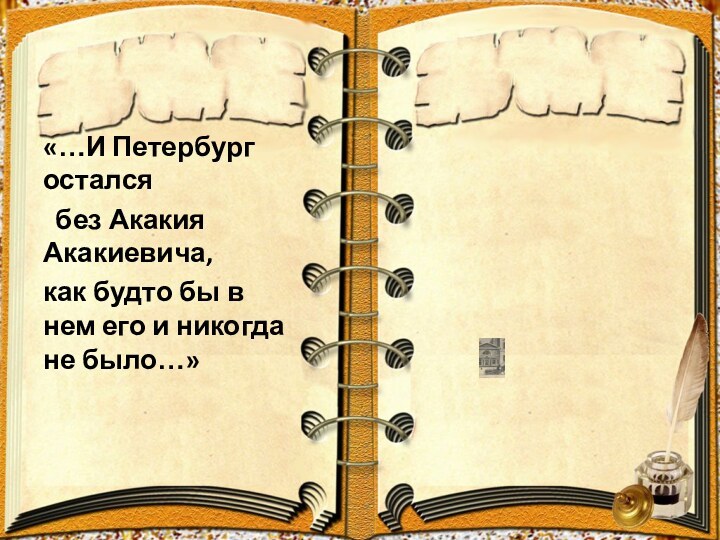 «…И Петербург остался
без Акакия Акакиевича,
как будто бы в нем его и никогда не было…»